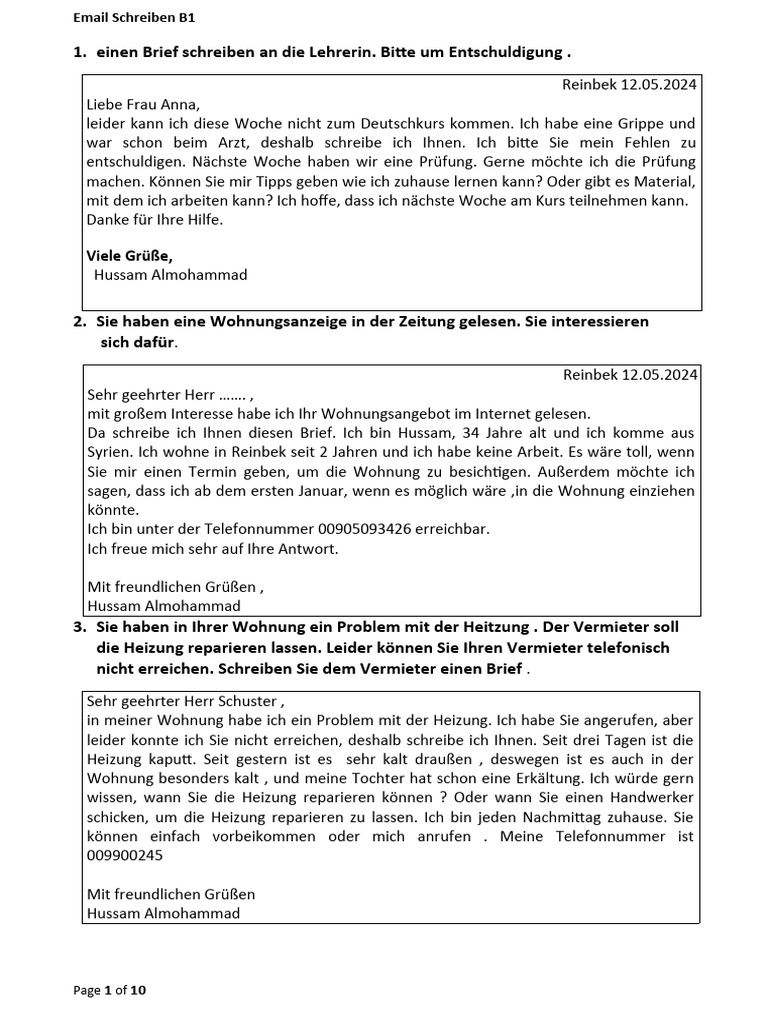 Email Schreiben B1

1. einen Brief schreiben an die Lehrerin. Bitte um Entschuldigung .

Reinbek 12.05.2024

Liebe Frau Anna,
leider kann ich diese Woche nicht zum Deutschkurs kommen. Ich habe eine Grippe und war schon beim Arzt, deshalb schreibe ich Ihnen. Ich bitte Sie mein Fehlen zu entschuldigen. Nächste Woche haben wir eine Prüfung. Gerne möchte ich die Prüfung machen. Können Sie mir Tipps geben wie ich zuhause lernen kann? Oder gibt es Material, mit dem ich arbeiten kann? Ich hoffe, dass ich nächste Woche am Kurs teilnehmen kann. Danke für Ihre Hilfe.

Viele Grüße,
Hussam Almohammad

2. Sie haben eine Wohnungsanzeige in der Zeitung gelesen. Sie interessieren sich dafür.

Reinbek 12.05.2024

Sehr geehrter Herr ……. ,
mit großem Interesse habe ich Ihr Wohnungsangebot im Internet gelesen.
Da schreibe ich Ihnen diesen Brief. Ich bin Hussam, 34 Jahre alt und ich komme aus Syrien. Ich wohne in Reinbek seit 2 Jahren und ich habe keine Arbeit. Es wäre toll, wenn Sie mir einen Termin geben, um die Wohnung zu besichtigen. Außerdem möchte ich sagen, dass ich ab dem ersten Januar, wenn es möglich wäre ,in die Wohnung einziehen könnte.
Ich bin unter der Telefonnummer 00905093426 erreichbar.
Ich freue mich sehr auf Ihre Antwort.

Mit freundlichen Grüßen ,
Hussam Almohammad

3. Sie haben in Ihrer Wohnung ein Problem mit der Heitzung . Der Vermieter soll die Heizung reparieren lassen. Leider können Sie Ihren Vermieter telefonisch nicht erreichen. Schreiben Sie dem Vermieter einen Brief .

Sehr geehrter Herr Schuster ,
in meiner Wohnung habe ich ein Problem mit der Heizung. Ich habe Sie angerufen, aber leider konnte ich Sie nicht erreichen, deshalb schreibe ich Ihnen. Seit drei Tagen ist die Heizung kaputt. Seit gestern ist es sehr kalt draußen , deswegen ist es auch in der Wohnung besonders kalt , und meine Tochter hat schon eine Erkältung. Ich würde gern wissen, wann Sie die Heizung reparieren können ? Oder wann Sie einen Handwerker schicken, um die Heizung reparieren zu lassen. Ich bin jeden Nachmittag zuhause. Sie können einfach vorbeikommen oder mich anrufen . Meine Telefonnummer ist 009900245

Mit freundlichen Grüßen
Hussam Almohammad

Page 1 of 10